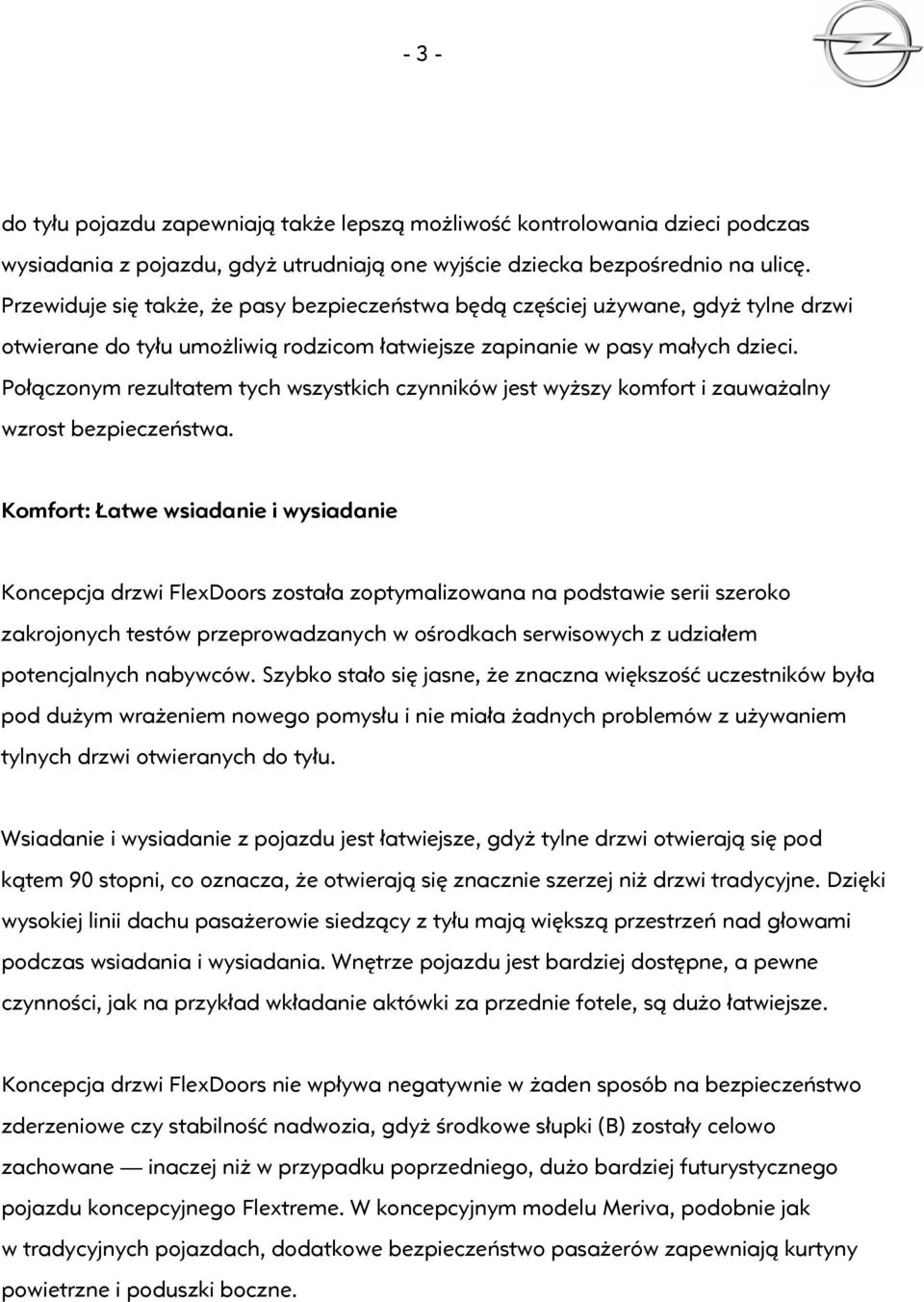 - 3 -

do tyłu pojazdu zapewniają także lepszą możliwość kontrolowania dzieci podczas wysiadania z pojazdu, gdyż utrudniają one wyjście dziecka bezpośrednio na ulicę. Przewiduje się także, że pasy bezpieczeństwa będą częściej używane, gdyż tylne drzwi otwierane do tyłu umożliwią rodzicom łatwiejsze zapinanie w pasy małych dzieci. Połączonym rezultatem tych wszystkich czynników jest wyższy komfort i zauważalny wzrost bezpieczeństwa.

Komfort: Łatwe wsiadanie i wysiadanie

Koncepcja drzwi FlexDoors została zoptymalizowana na podstawie serii szeroko zakrojonych testów przeprowadzanych w ośrodkach serwisowych z udziałem potencjalnych nabywców. Szybko stało się jasne, że znaczna większość uczestników była pod dużym wrażeniem nowego pomysłu i nie miała żadnych problemów z używaniem tylnych drzwi otwieranych do tyłu.

Wsiadanie i wysiadanie z pojazdu jest łatwiejsze, gdyż tylne drzwi otwierają się pod kątem 90 stopni, co oznacza, że otwierają się znacznie szerzej niż drzwi tradycyjne. Dzięki wysokiej linii dachu pasażerowie siedzący z tyłu mają większą przestrzeń nad głowami podczas wsiadania i wysiadania. Wnętrze pojazdu jest bardziej dostępne, a pewne czynności, jak na przykład wkładanie aktówki za przednie fotele, są dużo łatwiejsze.

Koncepcja drzwi FlexDoors nie wpływa negatywnie w żaden sposób na bezpieczeństwo zderzeniowe czy stabilność nadwozia, gdyż środkowe słupki (B) zostały celowo zachowane — inaczej niż w przypadku poprzedniego, dużo bardziej futurystycznego pojazdu koncepcyjnego Flextreme. W koncepcyjnym modelu Meriva, podobnie jak w tradycyjnych pojazdach, dodatkowe bezpieczeństwo pasażerów zapewniają kurtyny powietrzne i poduszki boczne.